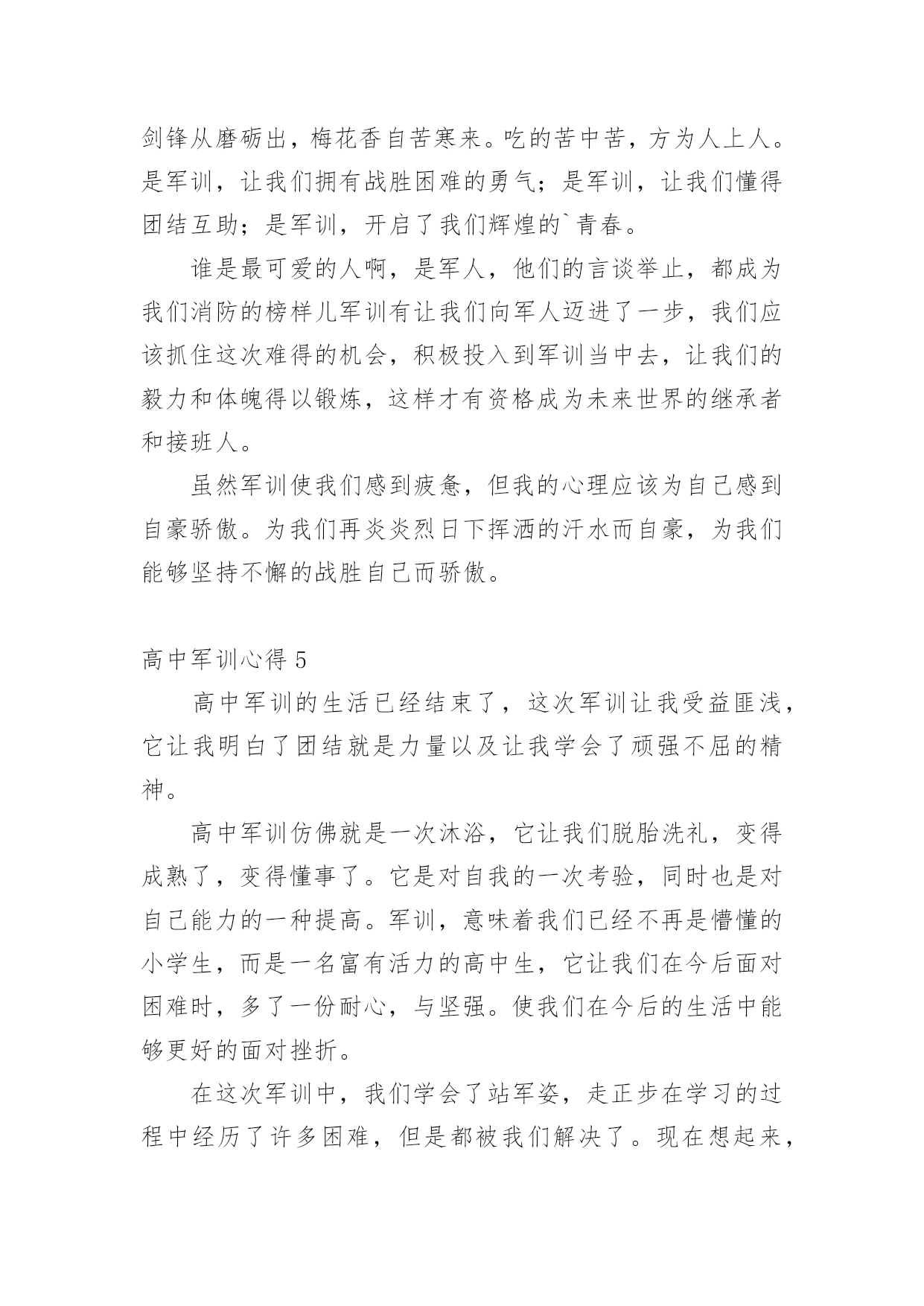 剑锋从磨砺出，梅花香自苦寒来。吃的苦中苦，方为人上人。是军训，让我们拥有战胜困难的勇气；是军训，让我们懂得团结互助；是军训，开启了我们辉煌的`青春。

谁是最可爱的人啊，是军人，他们的言谈举止，都成为我们消防的榜样儿军训有让我们向军人迈进了一步，我们应该抓住这次难得的机会，积极投入到军训当中去，让我们的毅力和体魄得以锻炼，这样才有资格成为未来世界的继承者和接班人。

虽然军训使我们感到疲惫，但我的心理应该为自己感到自豪骄傲。为我们再炎炎烈日下挥洒的汗水而自豪，为我们能够坚持不懈的战胜自己而骄傲。

高中军训心得 5

高中军训的生活已经结束了，这次军训让我受益匪浅，它让我明白了团结就是力量以及让我学会了顽强不屈的精神。

高中军训仿佛就是一次沐浴，它让我们脱胎洗礼，变得成熟了，变得懂事了。它是对自我的一次考验，同时也是对自己能力的一种提高。军训，意味着我们已经不再是懵懂的小学生，而是一名富有活力的高中生，它让我们在今后面对困难时，多了一份耐心，与坚强。使我们在今后的生活中能够更好的面对挫折。

在这次军训中，我们学会了站军姿，走正步在学习的过程中经历了许多困难，但是都被我们解决了。现在想起来，